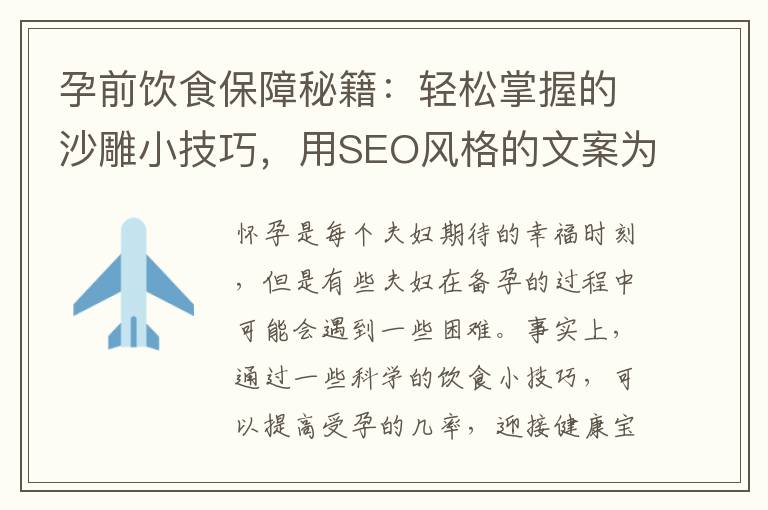 孕前饮食保障秘籍：轻松掌握的沙雕小技巧，用SEO风格的文案为

怀孕是每个夫妇期待的幸福时刻，但是有些夫妇在备孕的过程中可能会遇到一些困难。事实上，通过一些科学的饮食小技巧，可以提高受孕的几率，迎接健康宝